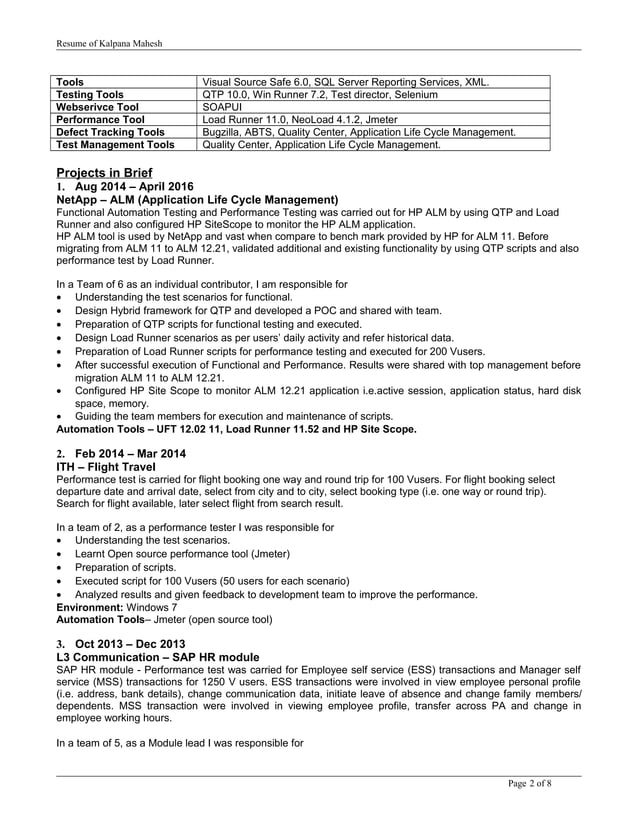 Resume of Kalpana Mahesh

| Tools | Visual Source Safe 6.0, SQL Server Reporting Services, XML. |
|---|---|
| Testing Tools | QTP 10.0, Win Runner 7.2, Test director, Selenium |
| Webserivce Tool | SOAPUI |
| Performance Tool | Load Runner 11.0, NeoLoad 4.1.2, Jmeter |
| Defect Tracking Tools | Bugzilla, ABTS, Quality Center, Application Life Cycle Management. |
| Test Management Tools | Quality Center, Application Life Cycle Management. |

Projects in Brief

1. Aug 2014 – April 2016

NetApp – ALM (Application Life Cycle Management)

Functional Automation Testing and Performance Testing was carried out for HP ALM by using QTP and Load Runner and also configured HP SiteScope to monitor the HP ALM application.
HP ALM tool is used by NetApp and vast when compare to bench mark provided by HP for ALM 11. Before migrating from ALM 11 to ALM 12.21, validated additional and existing functionality by using QTP scripts and also performance test by Load Runner.

In a Team of 6 as an individual contributor, I am responsible for
• Understanding the test scenarios for functional.
• Design Hybrid framework for QTP and developed a POC and shared with team.
• Preparation of QTP scripts for functional testing and executed.
• Design Load Runner scenarios as per users' daily activity and refer historical data.
• Preparation of Load Runner scripts for performance testing and executed for 200 Vusers.
• After successful execution of Functional and Performance. Results were shared with top management before migration ALM 11 to ALM 12.21.
• Configured HP Site Scope to monitor ALM 12.21 application i.e.active session, application status, hard disk space, memory.
• Guiding the team members for execution and maintenance of scripts.
Automation Tools – UFT 12.02 11, Load Runner 11.52 and HP Site Scope.

2. Feb 2014 – Mar 2014

ITH – Flight Travel

Performance test is carried for flight booking one way and round trip for 100 Vusers. For flight booking select departure date and arrival date, select from city and to city, select booking type (i.e. one way or round trip). Search for flight available, later select flight from search result.

In a team of 2, as a performance tester I was responsible for
• Understanding the test scenarios.
• Learnt Open source performance tool (Jmeter)
• Preparation of scripts.
• Executed script for 100 Vusers (50 users for each scenario)
• Analyzed results and given feedback to development team to improve the performance.
Environment: Windows 7
Automation Tools– Jmeter (open source tool)

3. Oct 2013 – Dec 2013

L3 Communication – SAP HR module

SAP HR module - Performance test was carried for Employee self service (ESS) transactions and Manager self service (MSS) transactions for 1250 V users. ESS transactions were involved in view employee personal profile (i.e. address, bank details), change communication data, initiate leave of absence and change family members/ dependents. MSS transaction were involved in viewing employee profile, transfer across PA and change in employee working hours.

In a team of 5, as a Module lead I was responsible for

Page 2 of 8